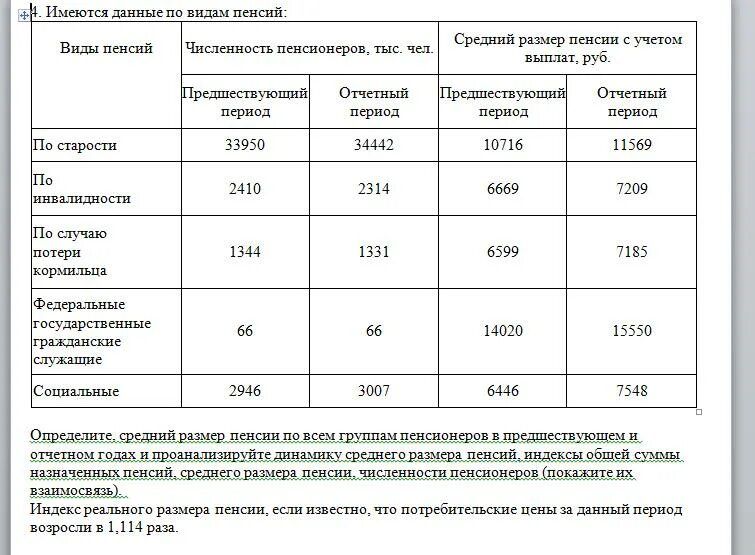 4. Имеются данные по видам пенсий:

| Виды пенсий | Численность пенсионеров, тыс. чел. | | Средний размер пенсии с учетом выплат, руб. | |
|---|---|---|---|---|
| | Предшествующий период | Отчетный период | Предшествующий период | Отчетный период |
| По старости | 33950 | 34442 | 10716 | 11569 |
| По инвалидности | 2410 | 2314 | 6669 | 7209 |
| По случаю потери кормильца | 1344 | 1331 | 6599 | 7185 |
| Федеральные государственные гражданские служащие | 66 | 66 | 14020 | 15550 |
| Социальные | 2946 | 3007 | 6446 | 7548 |

Определите, средний размер пенсии по всем группам пенсионеров в предшествующем и отчетном годах и проанализируйте динамику среднего размера пенсий, индексы общей суммы назначенных пенсий, среднего размера пенсии, численности пенсионеров (покажите их взаимосвязь).
Индекс реального размера пенсии, если известно, что потребительские цены за данный период возросли в 1,114 раза.